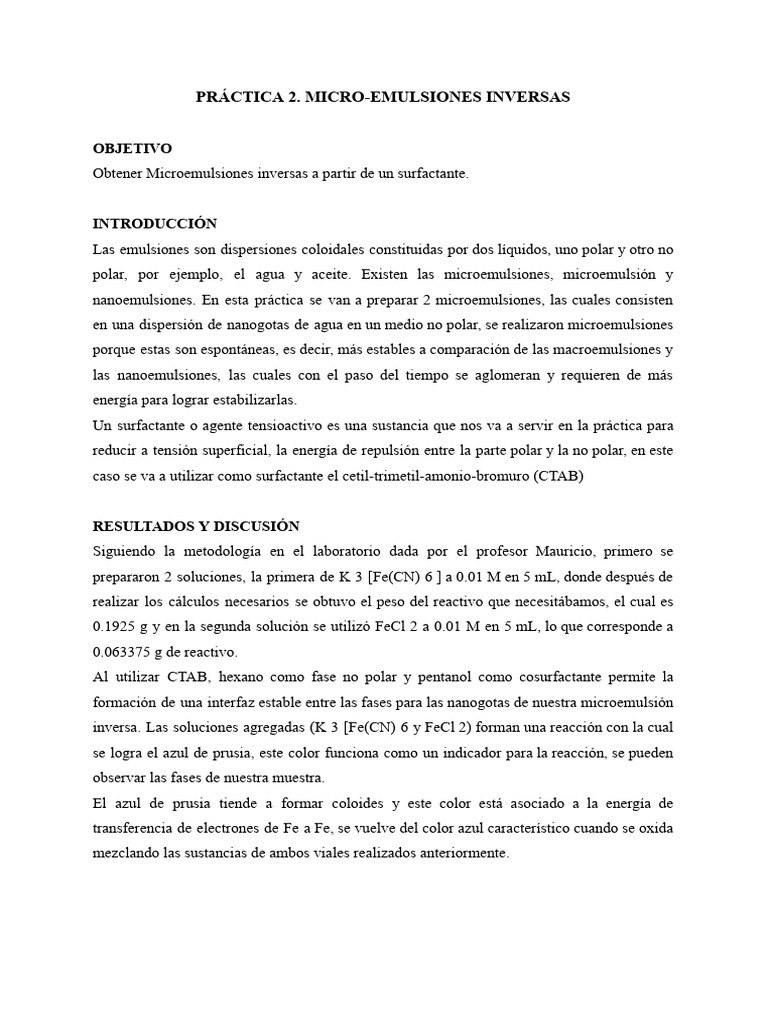 PRÁCTICA 2. MICRO-EMULSIONES INVERSAS

OBJETIVO
Obtener Microemulsiones inversas a partir de un surfactante.

INTRODUCCIÓN
Las emulsiones son dispersiones coloidales constituidas por dos líquidos, uno polar y otro no polar, por ejemplo, el agua y aceite. Existen las microemulsiones, microemulsión y nanoemulsiones. En esta práctica se van a preparar 2 microemulsiones, las cuales consisten en una dispersión de nanogotas de agua en un medio no polar, se realizaron microemulsiones porque estas son espontáneas, es decir, más estables a comparación de las macroemulsiones y las nanoemulsiones, las cuales con el paso del tiempo se aglomeran y requieren de más energía para lograr estabilizarlas.
Un surfactante o agente tensioactivo es una sustancia que nos va a servir en la práctica para reducir a tensión superficial, la energía de repulsión entre la parte polar y la no polar, en este caso se va a utilizar como surfactante el cetil-trimetil-amonio-bromuro (CTAB)

RESULTADOS Y DISCUSIÓN
Siguiendo la metodología en el laboratorio dada por el profesor Mauricio, primero se prepararon 2 soluciones, la primera de K 3 [Fe(CN) 6 ] a 0.01 M en 5 mL, donde después de realizar los cálculos necesarios se obtuvo el peso del reactivo que necesitábamos, el cual es 0.1925 g y en la segunda solución se utilizó FeCl 2 a 0.01 M en 5 mL, lo que corresponde a 0.063375 g de reactivo.
Al utilizar CTAB, hexano como fase no polar y pentanol como cosurfactante permite la formación de una interfaz estable entre las fases para las nanogotas de nuestra microemulsión inversa. Las soluciones agregadas (K 3 [Fe(CN) 6 y FeCl 2) forman una reacción con la cual se logra el azul de prusia, este color funciona como un indicador para la reacción, se pueden observar las fases de nuestra muestra.
El azul de prusia tiende a formar coloides y este color está asociado a la energía de transferencia de electrones de Fe a Fe, se vuelve del color azul característico cuando se oxida mezclando las sustancias de ambos viales realizados anteriormente.